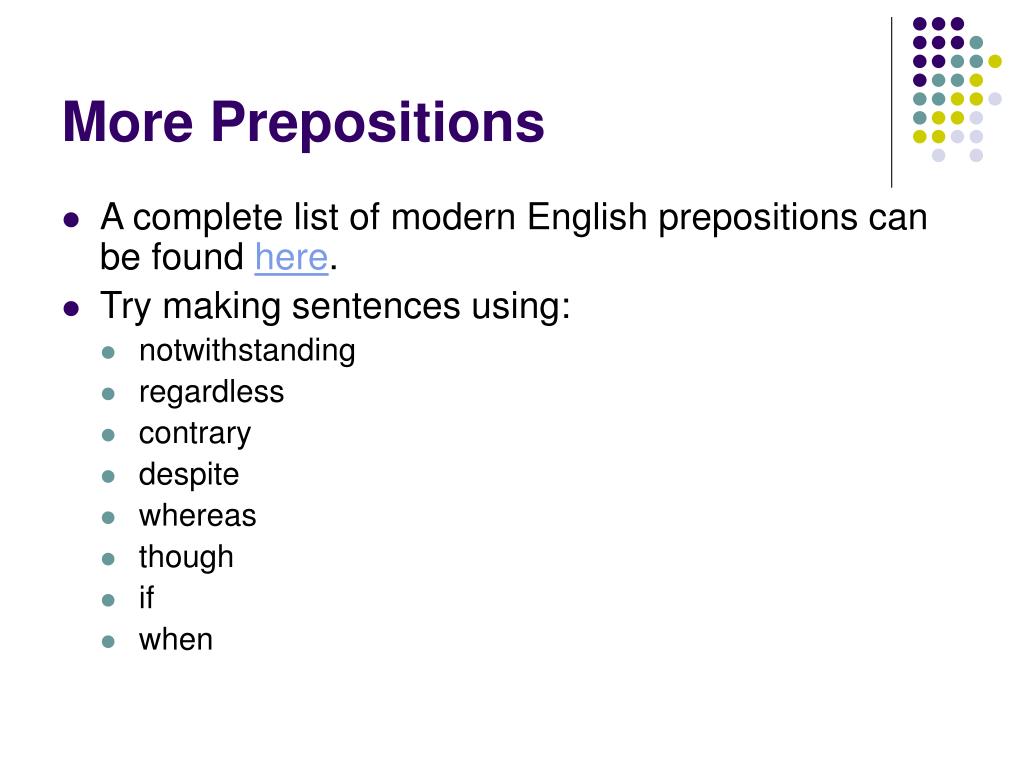 More Prepositions

• A complete list of modern English prepositions can be found here.
• Try making sentences using:
• notwithstanding
• regardless
• contrary
• despite
• whereas
• though
• if
• when